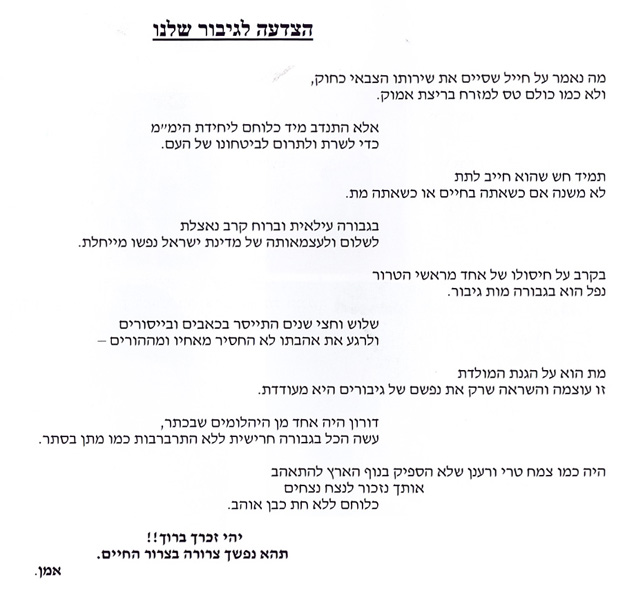 הצדעה לגיבור שלנו

מה נאמר על חייל שסיים את שירותו הצבאי כחוק,
ולא כמו כולם טס למזרח בריצת אמוק.

אלא התנדב מיד כלוחם ליחידת הימ״מ
כדי לשרת ולתרום לביטחונו של העם.

תמיד חש שהוא חייב לתת
לא משנה אם כשאתה בחיים או כשאתה מת.

בגבורה עילאית וברוח קרב נאצלת
לשלום ולעצמאותה של מדינת ישראל נפשו מייחלת.

בקרב על חיסולו של אחד מראשי הטרור
נפל הוא בגבורה מות גיבור.

שלוש וחצי שנים התייסר בכאבים ובייסורים
ולרגע את אהבתו לא החסיר מאחיו ומההורים –

מת הוא על הגנת המולדת
זו עוצמה והשראה שרק את נפשם של גיבורים היא מעודדת.

דורון היה אחד מן היהלומים שבכתר,
עשה הכל בגבורה חרישית ללא התרברבות כמו מתן בסתר.

היה כמו צמח טרי ורענן שלא הספיק בנוף הארץ להתאהב
אותך נזכור לנצח נצחים
כלוחם ללא חת כבן אוהב.

יהי זכרך ברוך!!
תהא נפשך צרורה בצרור החיים.
אמן.